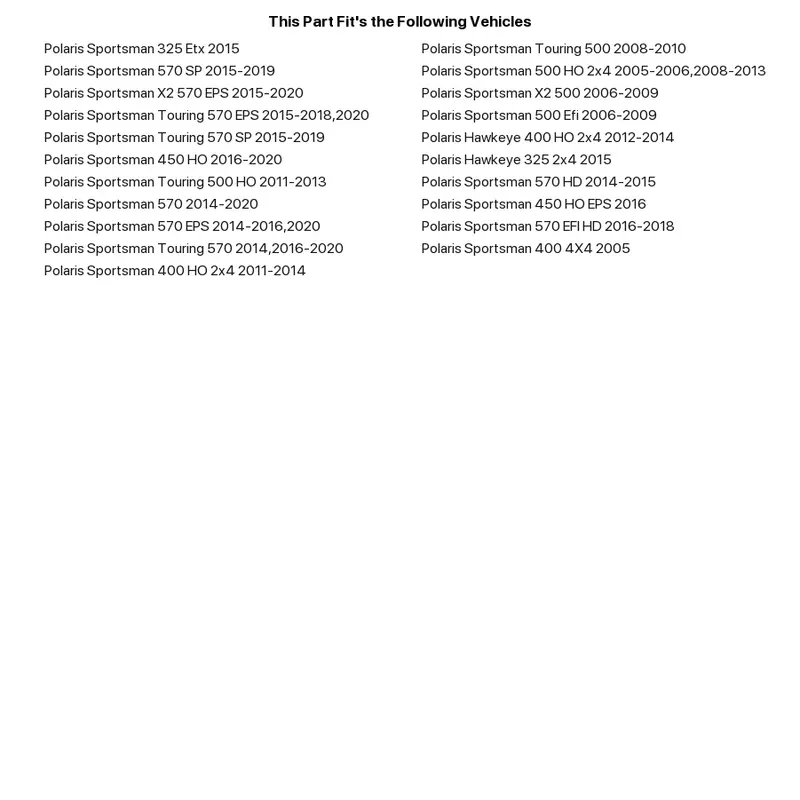 This Part Fit's the Following Vehicles

Polaris Sportsman 325 Etx 2015
Polaris Sportsman 570 SP 2015-2019
Polaris Sportsman X2 570 EPS 2015-2020
Polaris Sportsman Touring 570 EPS 2015-2018,2020
Polaris Sportsman Touring 570 SP 2015-2019
Polaris Sportsman 450 HO 2016-2020
Polaris Sportsman Touring 500 HO 2011-2013
Polaris Sportsman 570 2014-2020
Polaris Sportsman 570 EPS 2014-2016,2020
Polaris Sportsman Touring 570 2014,2016-2020
Polaris Sportsman 400 HO 2x4 2011-2014

Polaris Sportsman Touring 500 2008-2010
Polaris Sportsman 500 HO 2x4 2005-2006,2008-2013
Polaris Sportsman X2 500 2006-2009
Polaris Sportsman 500 Efi 2006-2009
Polaris Hawkeye 400 HO 2x4 2012-2014
Polaris Hawkeye 325 2x4 2015
Polaris Sportsman 570 HD 2014-2015
Polaris Sportsman 450 HO EPS 2016
Polaris Sportsman 570 EFI HD 2016-2018
Polaris Sportsman 400 4X4 2005